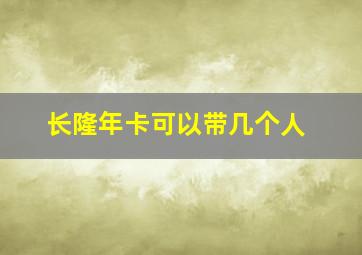 长隆年卡可以带几个人